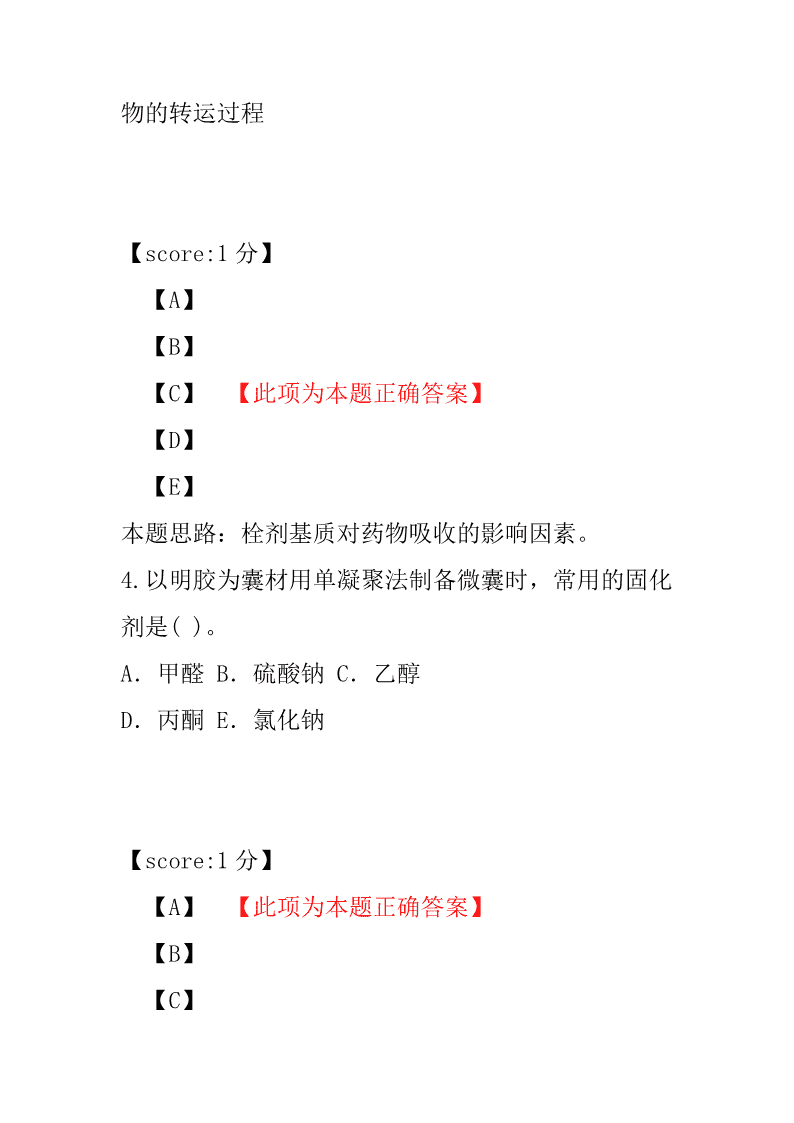 物的转运过程

【score:1 分】

【A】

【B】

【C】 【此项为本题正确答案】

【D】

【E】

本题思路：栓剂基质对药物吸收的影响因素。

4.以明胶为囊材用单凝聚法制备微囊时，常用的固化剂是( )。

A. 甲醛 B. 硫酸钠 C. 乙醇

D. 丙酮 E. 氯化钠

【score:1 分】

【A】 【此项为本题正确答案】

【B】

【C】